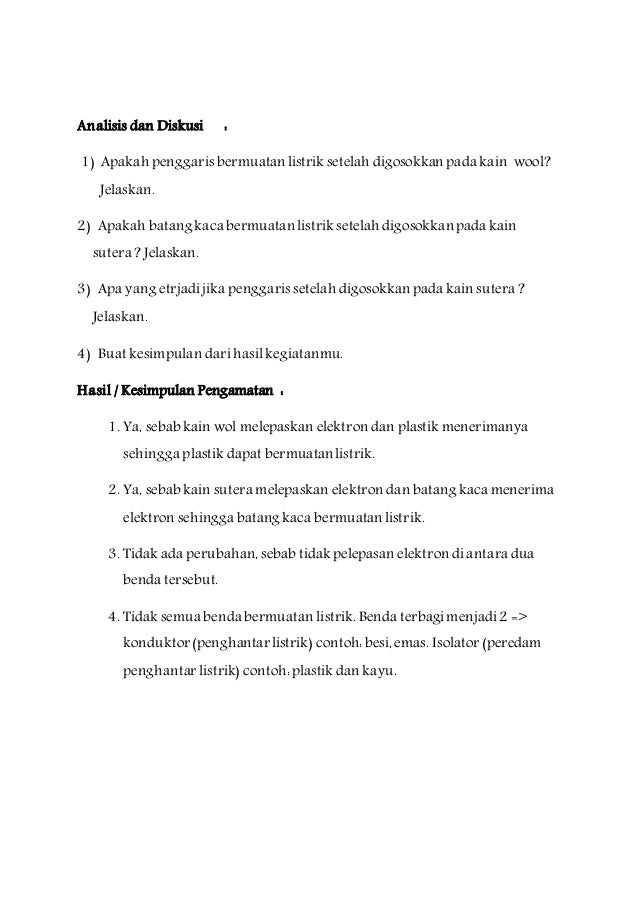 Analisis dan Diskusi :

1) Apakah penggaris bermuatan listrik setelah digosokkan pada kain wool? Jelaskan.

2) Apakah batang kaca bermuatan listrik setelah digosokkan pada kain sutera ? Jelaskan.

3) Apa yang etrjadi jika penggaris setelah digosokkan pada kain sutera ? Jelaskan.

4) Buat kesimpulan dari hasil kegiatanmu.

Hasil / Kesimpulan Pengamatan :

1. Ya, sebab kain wol melepaskan elektron dan plastik menerimanya sehingga plastik dapat bermuatan listrik.

2. Ya, sebab kain sutera melepaskan elektron dan batang kaca menerima elektron sehingga batang kaca bermuatan listrik.

3. Tidak ada perubahan, sebab tidak pelepasan elektron di antara dua benda tersebut.

4. Tidak semua benda bermuatan listrik. Benda terbagi menjadi 2 => konduktor (penghantar listrik) contoh: besi, emas. Isolator (peredam penghantar listrik) contoh: plastik dan kayu.